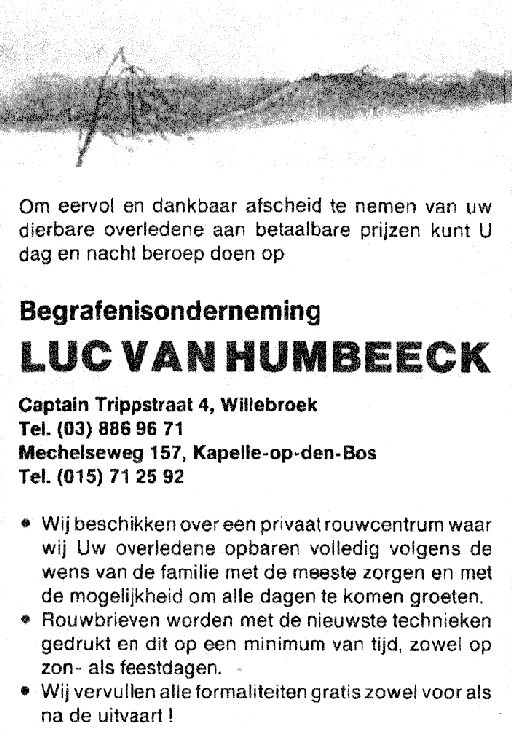 Om eervol en dankbaar afscheid te nemen van uw dierbare overledene aan betaalbare prijzen kunt U dag en nacht beroep doen op

Begrafenisonderneming
LUC VAN HUMBEECK

Captain Trippstraat 4, Willebroek
Tel. (03) 886 96 71
Mechelseweg 157, Kapelle-op-den-Bos
Tel. (015) 71 25 92

• Wij beschikken over een privaat rouwcentrum waar wij Uw overledene opbaren volledig volgens de wens van de familie met de meeste zorgen en met de mogelijkheid om alle dagen te komen groeten.
• Rouwbrieven worden met de nieuwste technieken gedrukt en dit op een minimum van tijd, zowel op zon- als feestdagen.
• Wij vervullen alle formaliteiten gratis zowel voor als na de uitvaart !